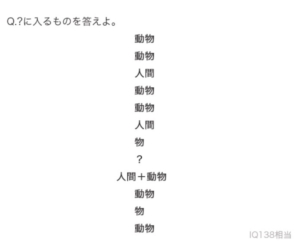 Q.?に入るものを答えよ。

動物

動物

人間

動物

動物

人間

物

？

人間＋動物

動物

物

動物

IQ138相当